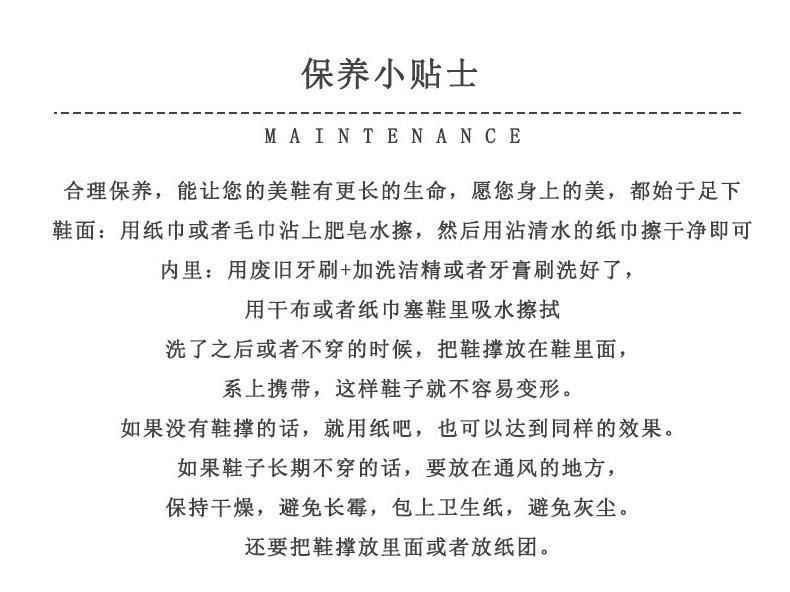 保养小贴士

MAINTENANCE

合理保养，能让您的美鞋有更长的生命，愿您身上的美，都始于足下

鞋面：用纸巾或者毛巾沾上肥皂水擦，然后用沾清水的纸巾擦干净即可

内里：用废旧牙刷+加洗洁精或者牙膏刷洗好了，

用干布或者纸巾塞鞋里吸水擦拭

洗了之后或者不穿的时候，把鞋撑放在鞋里面，

系上携带，这样鞋子就不容易变形。

如果没有鞋撑的话，就用纸吧，也可以达到同样的效果。

如果鞋子长期不穿的话，要放在通风的地方，

保持干燥，避免长霉，包上卫生纸，避免灰尘。

还要把鞋撑放里面或者放纸团。